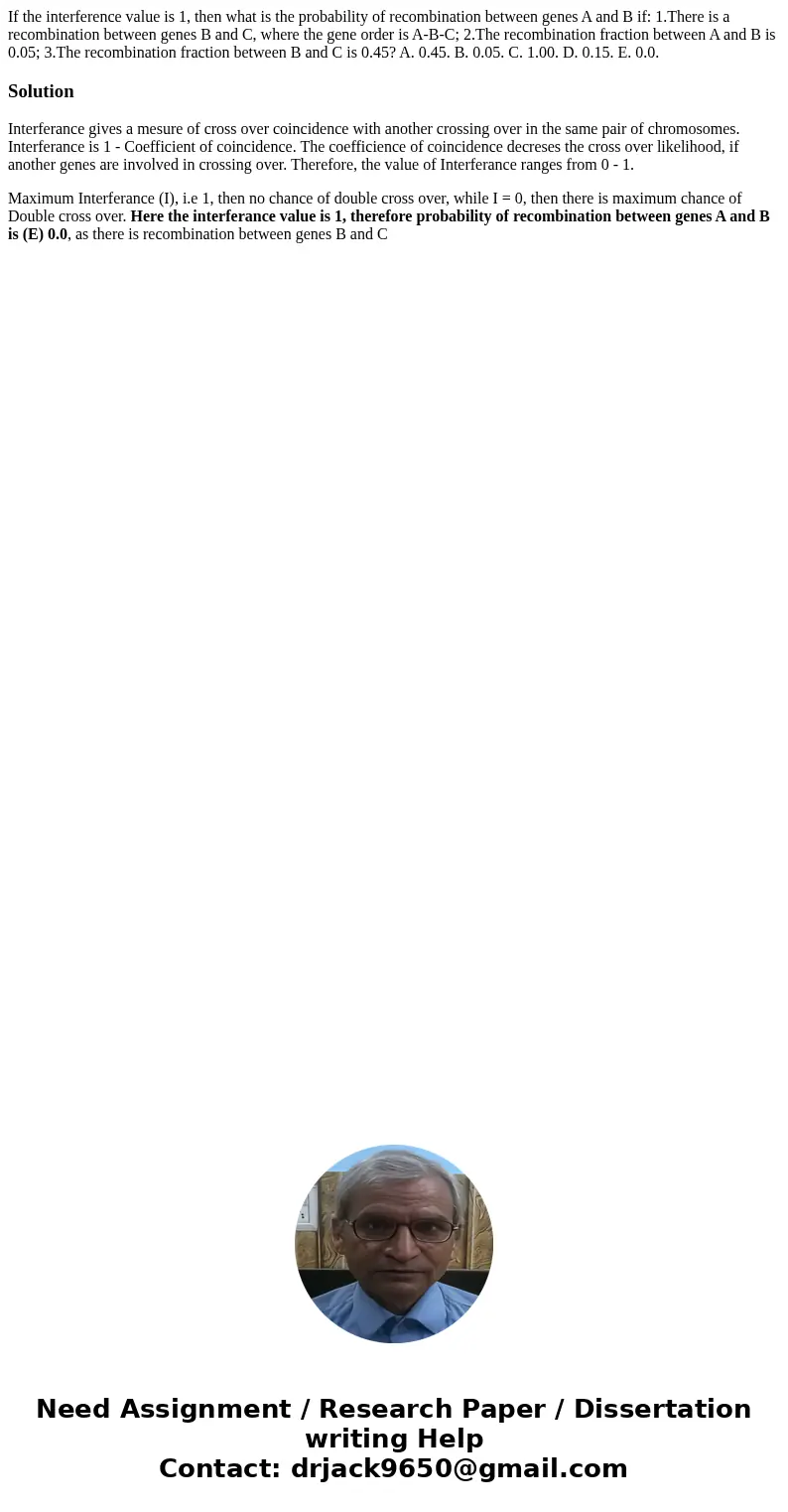 If the interference value is 1, then what is the probability of recombination between genes A and B if: 1.There is a recombination between genes B and C, where the gene order is A-B-C; 2.The recombination fraction between A and B is 0.05; 3.The recombination fraction between B and C is 0.45? A. 0.45. B. 0.05. C. 1.00. D. 0.15. E. 0.0.

Solution

Interferance gives a mesure of cross over coincidence with another crossing over in the same pair of chromosomes. Interferance is 1 - Coefficient of coincidence. The coefficience of coincidence decreses the cross over likelihood, if another genes are involved in crossing over. Therefore, the value of Interferance ranges from 0 - 1.

Maximum Interferance (I), i.e 1, then no chance of double cross over, while I = 0, then there is maximum chance of Double cross over. Here the interferance value is 1, therefore probability of recombination between genes A and B is (E) 0.0, as there is recombination between genes B and C

Need Assignment / Research Paper / Dissertation writing Help
Contact: drjack9650@gmail.com